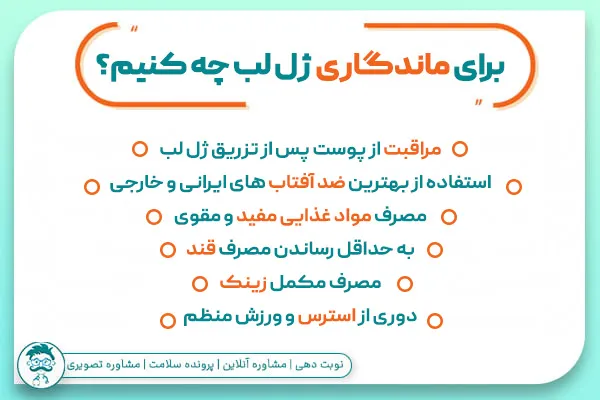 برای ماندگاری ژل لب چه کنیم؟

مراقبت از پوست پس از تزریق ژل لب

استفاده از بهترین ضد آفتاب های ایرانی و خارجی

مصرف مواد غذایی مفید و مقوی

به حداقل رساندن مصرف قند

مصرف مکمل زینک

دوری از استرس و ورزش منظم

نوبت دهی | مشاوره آنلاین | پرونده سلامت | مشاوره تصویری